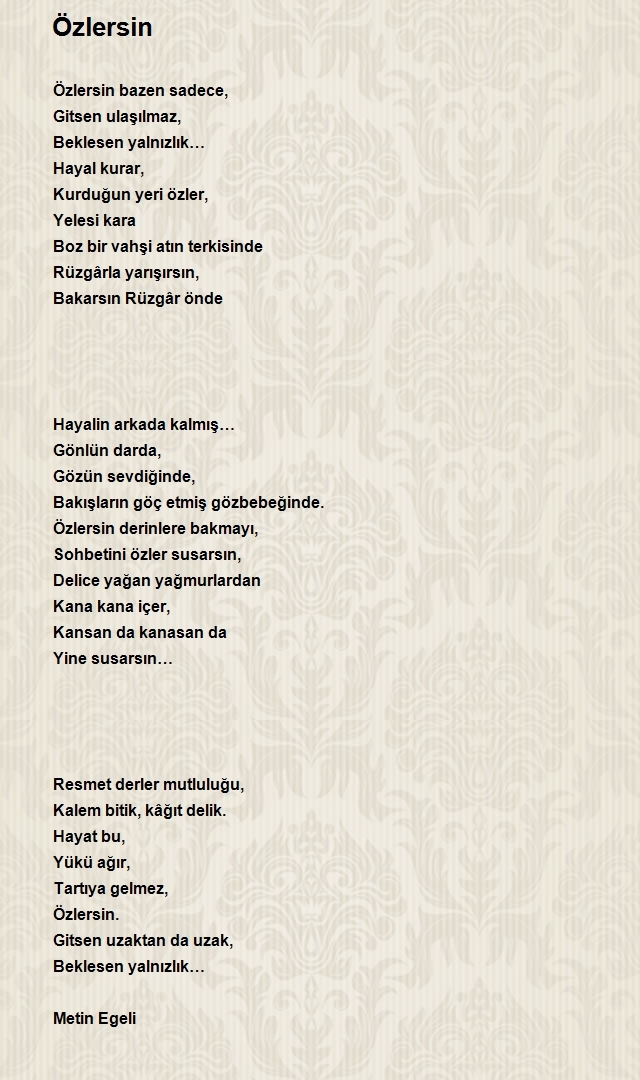 Özlersin

Özlersin bazen sadece,
Gitsen ulaşılmaz,
Beklesen yalnızlık…
Hayal kurar,
Kurduğun yeri özler,
Yelesi kara
Boz bir vahşi atın terkisinde
Rüzgârla yarışırsın,
Bakarsın Rüzgâr önde

Hayalin arkada kalmış…
Gönlün darda,
Gözün sevdiğinde,
Bakışların göç etmiş gözbebeğinde.
Özlersin derinlere bakmayı,
Sohbetini özler susarsın,
Delice yağan yağmurlardan
Kana kana içer,
Kansan da kanasan da
Yine susarsın…

Resmet derler mutluluğu,
Kalem bitik, kâğıt delik.
Hayat bu,
Yükü ağır,
Tartıya gelmez,
Özlersin.
Gitsen uzaktan da uzak,
Beklesen yalnızlık…

Metin Egeli